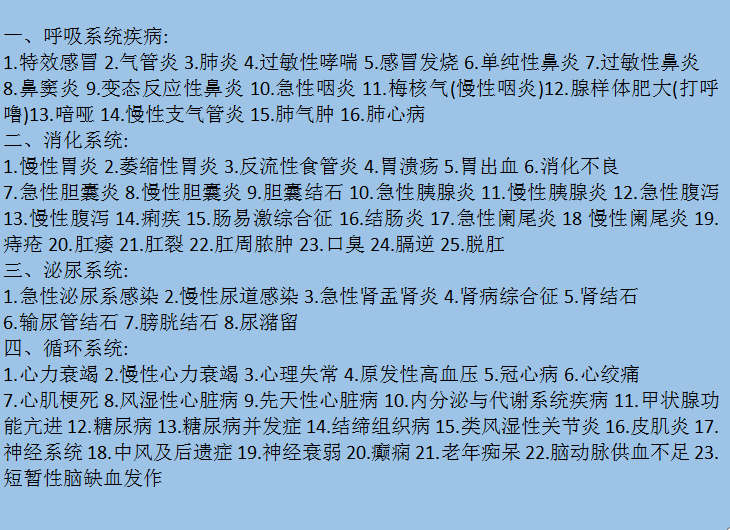 一、呼吸系统疾病:
1.特效感冒 2.气管炎 3.肺炎 4.过敏性哮喘 5.感冒发烧 6.单纯性鼻炎 7.过敏性鼻炎 8.鼻窦炎 9.变态反应性鼻炎 10.急性咽炎 11.梅核气(慢性咽炎)12.腺样体肥大(打呼噜)13.喑哑 14.慢性支气管炎 15.肺气肿 16.肺心病
二、消化系统:
1.慢性胃炎 2.萎缩性胃炎 3.反流性食管炎 4.胃溃疡 5.胃出血 6.消化不良 7.急性胆囊炎 8.慢性胆囊炎 9.胆囊结石 10.急性胰腺炎 11.慢性胰腺炎 12.急性腹泻 13.慢性腹泻 14.痢疾 15.肠易激综合征 16.结肠炎 17.急性阑尾炎 18 慢性阑尾炎 19.痔疮 20.肛瘘 21.肛裂 22.肛周脓肿 23.口臭 24.膈逆 25.脱肛
三、泌尿系统:
1.急性泌尿系感染 2.慢性尿道感染 3.急性肾盂肾炎 4.肾病综合征 5.肾结石 6.输尿管结石 7.膀胱结石 8.尿潴留
四、循环系统:
1.心力衰竭 2.慢性心力衰竭 3.心理失常 4.原发性高血压 5.冠心病 6.心绞痛 7.心肌梗死 8.风湿性心脏病 9.先天性心脏病 10.内分泌与代谢系统疾病 11.甲状腺功能亢进 12.糖尿病 13.糖尿病并发症 14.结缔组织病 15.类风湿性关节炎 16.皮肌炎 17.神经系统 18.中风及后遗症 19.神经衰弱 20.癫痫 21.老年痴呆 22.脑动脉供血不足 23.短暂性脑缺血发作